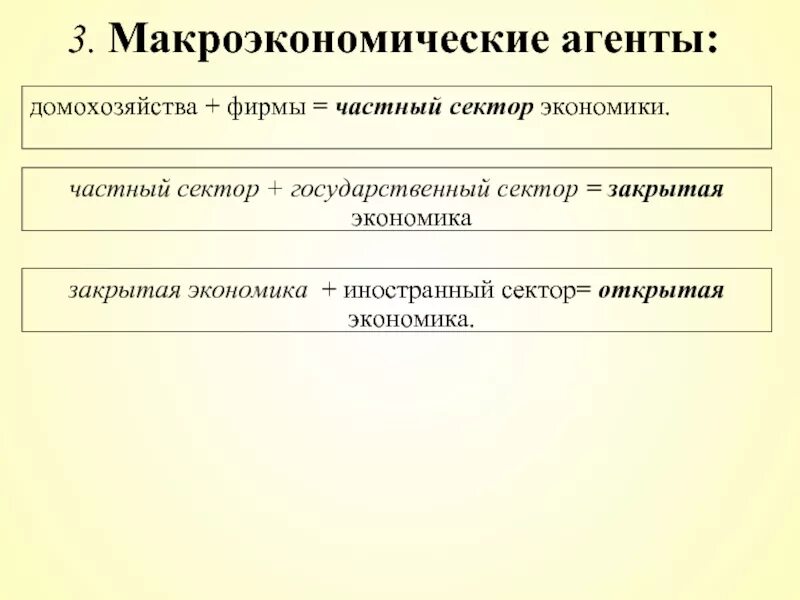 3. Макроэкономические агенты:

домохозяйства + фирмы = частный сектор экономики.

частный сектор + государственный сектор = закрытая экономика

закрытая экономика + иностранный сектор= открытая экономика.